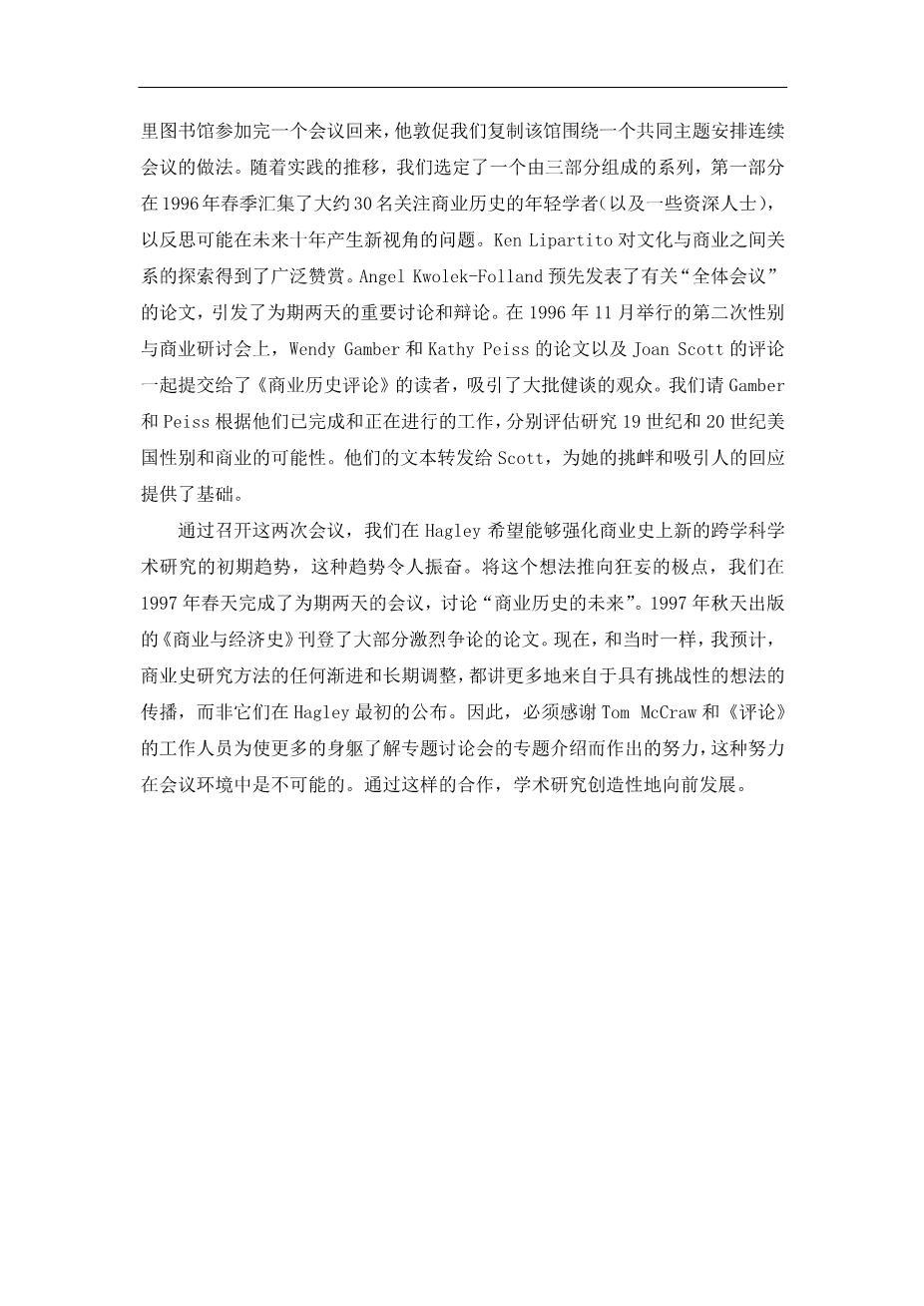 里图书馆参加完一个会议回来，他敦促我们复制该馆围绕一个共同主题安排连续会议的做法。随着实践的推移，我们选定了一个由三部分组成的系列，第一部分在1996年春季汇集了大约30名关注商业历史的年轻学者(以及一些资深人士)，以反思可能在未来十年产生新视角的问题。Ken Lipartito对文化与商业之间关系的探索得到了广泛赞赏。Angel Kwolek-Folland预先发表了有关“全体会议”的论文，引发了为期两天的重要讨论和辩论。在1996年11月举行的第二次性别与商业研讨会上，Wendy Gamber和Kathy Peiss的论文以及Joan Scott的评论一起提交给了《商业历史评论》的读者，吸引了大批健谈的观众。我们请Gamber和Peiss根据他们已完成和正在进行的工作，分别评估研究19世纪和20世纪美国性别和商业的可能性。他们的文本转发给Scott，为她的挑衅和吸引人的回应提供了基础。

通过召开这两次会议，我们在Hagley希望能够强化商业史上新的跨学科学术研究的初期趋势，这种趋势令人振奋。将这个想法推向狂妄的极点，我们在1997年春天完成了为期两天的会议，讨论“商业历史的未来”。1997年秋天出版的《商业与经济史》刊登了大部分激烈争论的论文。现在，和当时一样，我预计，商业史研究方法的任何渐进和长期调整，都讲更多地来自于具有挑战性的想法的传播，而非它们在Hagley最初的公布。因此，必须感谢Tom McCraw和《评论》的工作人员为使更多的身躯了解专题讨论会的专题介绍而作出的努力，这种努力在会议环境中是不可能的。通过这样的合作，学术研究创造性地向前发展。